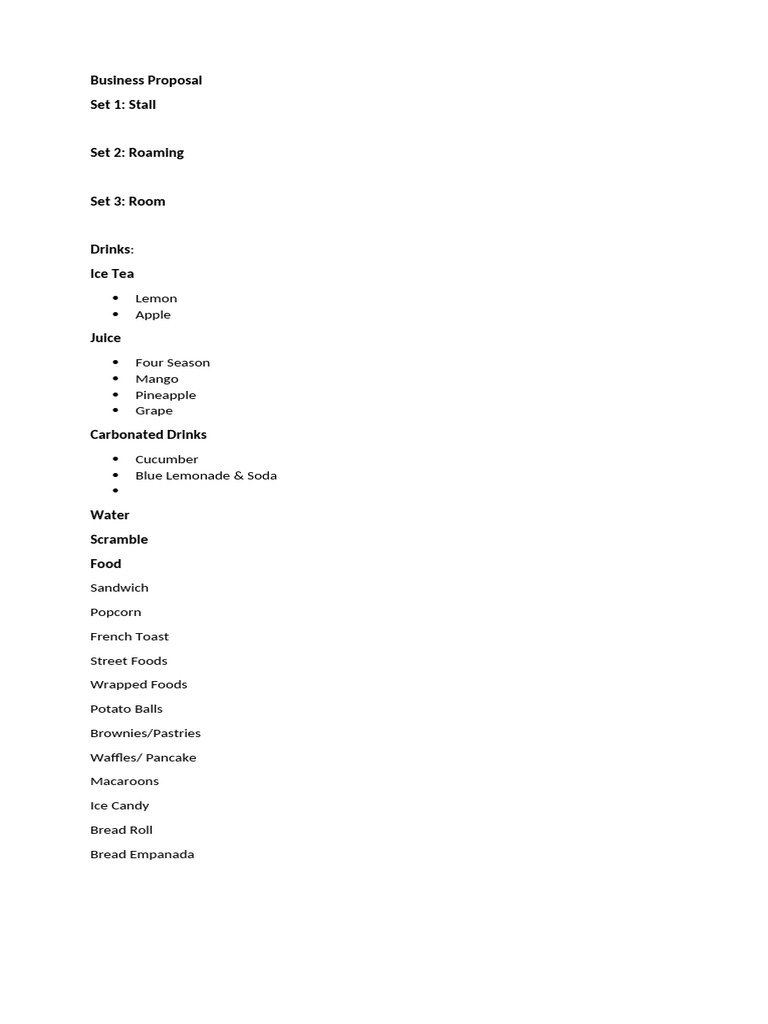 Business Proposal

Set 1: Stall

Set 2: Roaming

Set 3: Room

Drinks:

Ice Tea

- Lemon
- Apple

Juice

- Four Season
- Mango
- Pineapple
- Grape

Carbonated Drinks

- Cucumber
- Blue Lemonade & Soda
- 

Water

Scramble

Food

Sandwich

Popcorn

French Toast

Street Foods

Wrapped Foods

Potato Balls

Brownies/Pastries

Waffles/ Pancake

Macaroons

Ice Candy

Bread Roll

Bread Empanada